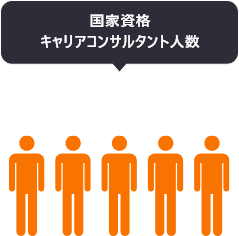 国家資格
キャリアコンサルタント人数